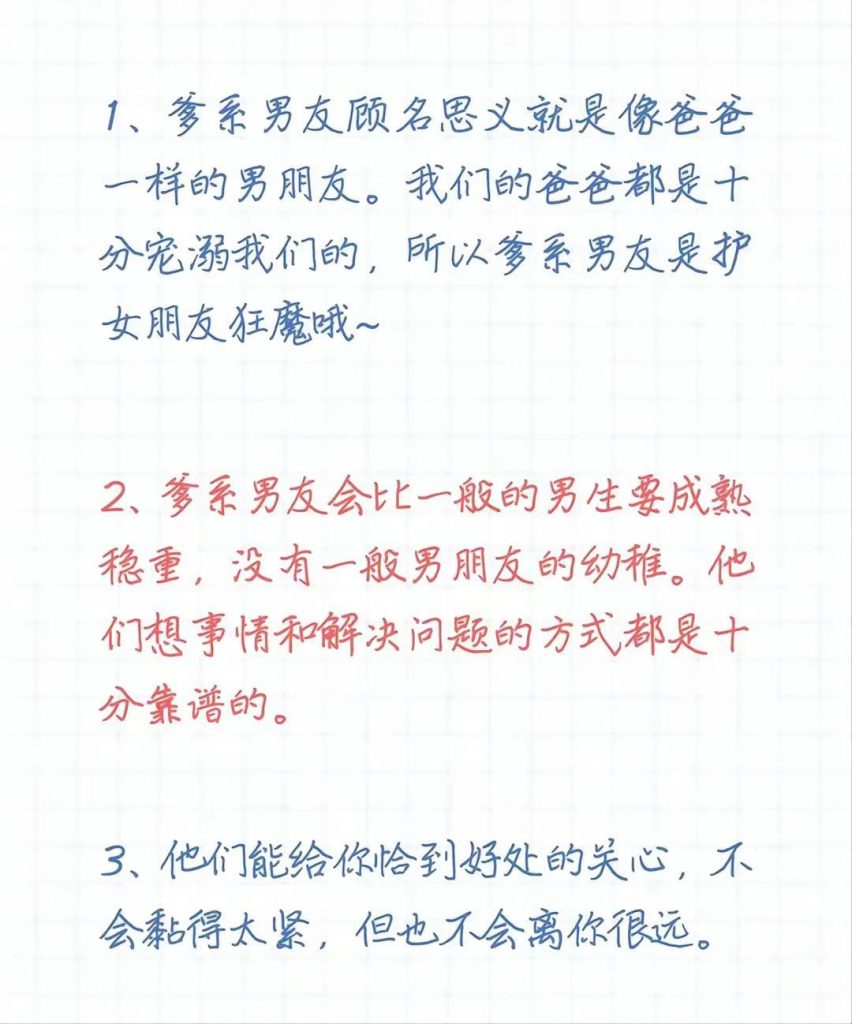 1、爹系男友顾名思义就是像爸爸一样的男朋友。我们的爸爸都是十分宠溺我们的，所以爹系男友是护女朋友狂魔哦~

2、爹系男友会比一般的男生要成熟稳重，没有一般男朋友的幼稚。他们想事情和解决问题的方式都是十分靠谱的。

3、他们能给你恰到好处的关心，不会黏得太紧，但也不会离你很远。